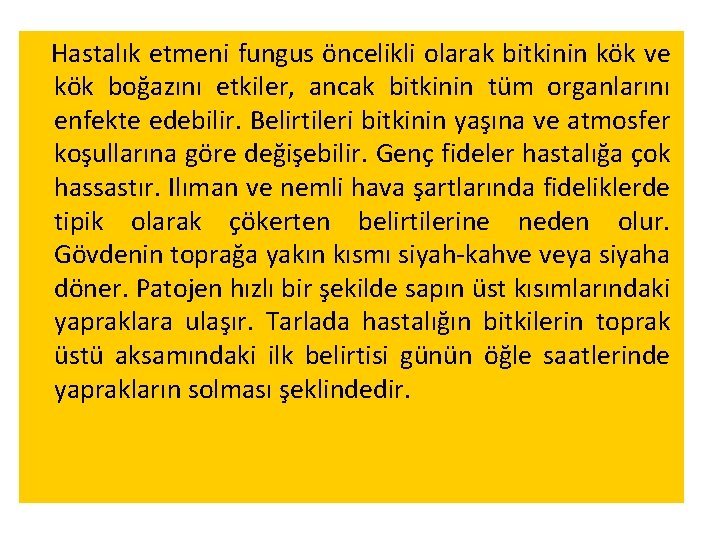 Hastalık etmeni fungus öncelikli olarak bitkinin kök ve kök boğazını etkiler, ancak bitkinin tüm organlarını enfekte edebilir. Belirtileri bitkinin yaşına ve atmosfer koşullarına göre değişebilir. Genç fideler hastalığa çok hassastır. Ilıman ve nemli hava şartlarında fideliklerde tipik olarak çökerten belirtilerine neden olur. Gövdenin toprağa yakın kısmı siyah-kahve veya siyaha döner. Patojen hızlı bir şekilde sapın üst kısımlarındaki yapraklara ulaşır. Tarlada hastalığın bitkilerin toprak üstü aksamındaki ilk belirtisi günün öğle saatlerinde yaprakların solması şeklindedir.